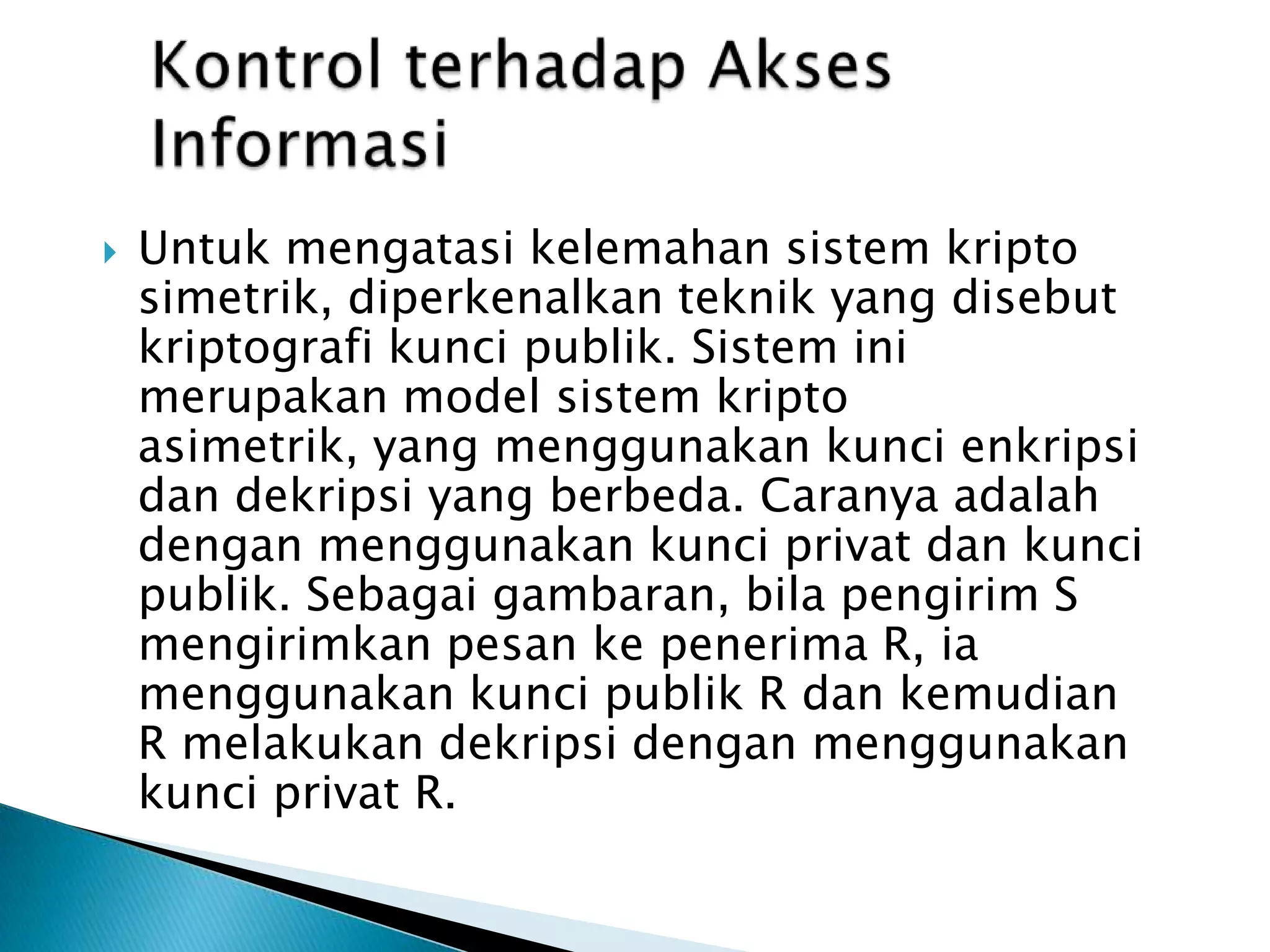 Kontrol terhadap Akses Informasi

Untuk mengatasi kelemahan sistem kripto simetrik, diperkenalkan teknik yang disebut kriptografi kunci publik. Sistem ini merupakan model sistem kripto asimetrik, yang menggunakan kunci enkripsi dan dekripsi yang berbeda. Caranya adalah dengan menggunakan kunci privat dan kunci publik. Sebagai gambaran, bila pengirim S mengirimkan pesan ke penerima R, ia menggunakan kunci publik R dan kemudian R melakukan dekripsi dengan menggunakan kunci privat R.